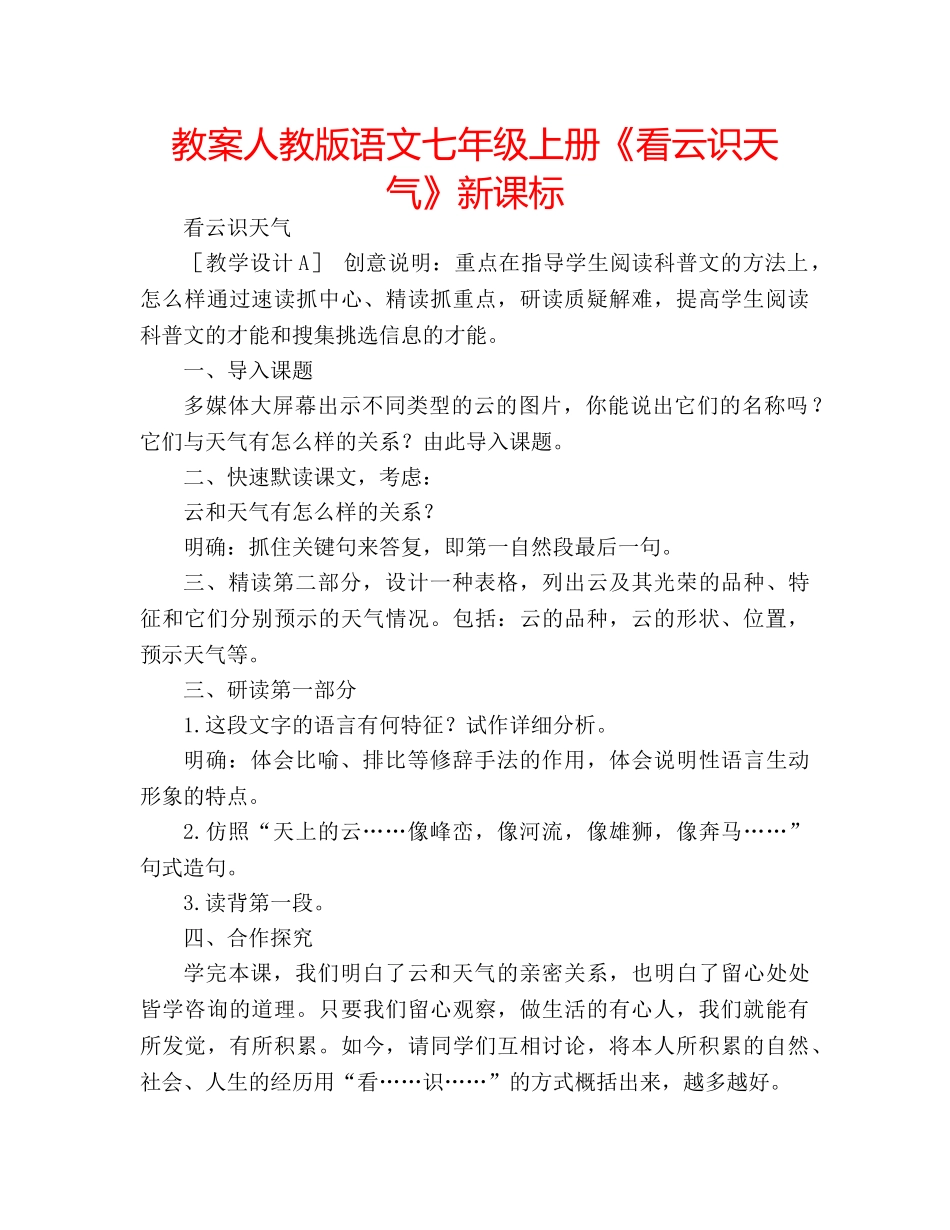 教案人教版语文七年级上册《看云识天气》新课标

看云识天气

［教学设计A］ 创意说明：重点在指导学生阅读科普文的方法上，怎么样通过速读抓中心、精读抓重点，研读质疑解难，提高学生阅读科普文的才能和搜集挑选信息的才能。

一、导入课题

多媒体大屏幕出示不同类型的云的图片，你能说出它们的名称吗？它们与天气有怎么样的关系？由此导入课题。

二、快速默读课文，考虑：

云和天气有怎么样的关系？

明确：抓住关键句来答复，即第一自然段最后一句。

三、精读第二部分，设计一种表格，列出云及其光荣的品种、特征和它们分别预示的天气情况。包括：云的品种，云的形状、位置，预示天气等。

三、研读第一部分

1.这段文字的语言有何特征？试作详细分析。

明确：体会比喻、排比等修辞手法的作用，体会说明性语言生动形象的特点。

2.仿照“天上的云……像峰峦，像河流，像雄狮，像奔马……”句式造句。

3.读背第一段。

四、合作探究

学完本课，我们明白了云和天气的亲密关系，也明白了留心处处皆学咨询的道理。只要我们留心观察，做生活的有心人，我们就能有所发觉，有所积累。如今，请同学们互相讨论，将本人所积累的自然、社会、人生的经历用“看……识……”的方式概括出来，越多越好。